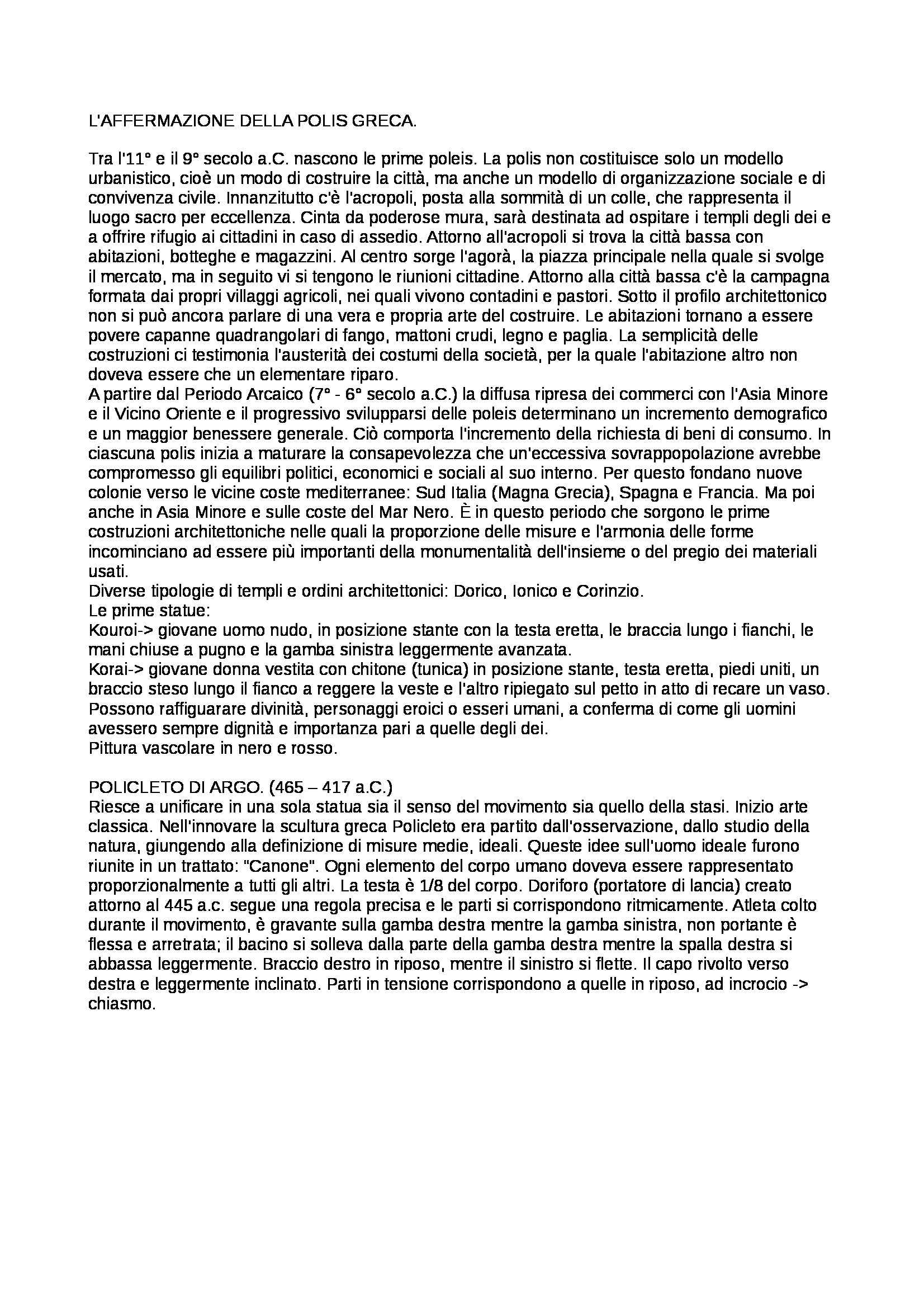 L'AFFERMAZIONE DELLA POLIS GRECA.

Tra l'11° e il 9° secolo a.C. nascono le prime poleis. La polis non costituisce solo un modello urbanistico, cioè un modo di costruire la città, ma anche un modello di organizzazione sociale e di convivenza civile. Innanzitutto c'è l'acropoli, posta alla sommità di un colle, che rappresenta il luogo sacro per eccellenza. Cinta da poderose mura, sarà destinata ad ospitare i templi degli dei e a offrire rifugio ai cittadini in caso di assedio. Attorno all'acropoli si trova la città bassa con abitazioni, botteghe e magazzini. Al centro sorge l'agorà, la piazza principale nella quale si svolge il mercato, ma in seguito vi si tengono le riunioni cittadine. Attorno alla città bassa c'è la campagna formata dai propri villaggi agricoli, nei quali vivono contadini e pastori. Sotto il profilo architettonico non si può ancora parlare di una vera e propria arte del costruire. Le abitazioni tornano a essere povere capanne quadrangolari di fango, mattoni crudi, legno e paglia. La semplicità delle costruzioni ci testimonia l'austerità dei costumi della società, per la quale l'abitazione altro non doveva essere che un elementare riparo.
A partire dal Periodo Arcaico (7° - 6° secolo a.C.) la diffusa ripresa dei commerci con l'Asia Minore e il Vicino Oriente e il progressivo svilupparsi delle poleis determinano un incremento demografico e un maggior benessere generale. Ciò comporta l'incremento della richiesta di beni di consumo. In ciascuna polis inizia a maturare la consapevolezza che un'eccessiva sovrappopolazione avrebbe compromesso gli equilibri politici, economici e sociali al suo interno. Per questo fondano nuove colonie verso le vicine coste mediterranee: Sud Italia (Magna Grecia), Spagna e Francia. Ma poi anche in Asia Minore e sulle coste del Mar Nero. È in questo periodo che sorgono le prime costruzioni architettoniche nelle quali la proporzione delle misure e l'armonia delle forme incominciano ad essere più importanti della monumentalità dell'insieme o del pregio dei materiali usati.
Diverse tipologie di templi e ordini architettonici: Dorico, Ionico e Corinzio.
Le prime statue:
Kouroi-> giovane uomo nudo, in posizione stante con la testa eretta, le braccia lungo i fianchi, le mani chiuse a pugno e la gamba sinistra leggermente avanzata.
Korai-> giovane donna vestita con chitone (tunica) in posizione stante, testa eretta, piedi uniti, un braccio steso lungo il fianco a reggere la veste e l'altro ripiegato sul petto in atto di recare un vaso.
Possono raffiguarare divinità, personaggi eroici o esseri umani, a conferma di come gli uomini avessero sempre dignità e importanza pari a quelle degli dei.
Pittura vascolare in nero e rosso.

POLICLETO DI ARGO. (465 – 417 a.C.)
Riesce a unificare in una sola statua sia il senso del movimento sia quello della stasi. Inizio arte classica. Nell'innovare la scultura greca Policleto era partito dall'osservazione, dallo studio della natura, giungendo alla definizione di misure medie, ideali. Queste idee sull'uomo ideale furono riunite in un trattato: "Canone". Ogni elemento del corpo umano doveva essere rappresentato proporzionalmente a tutti gli altri. La testa è 1/8 del corpo. Doriforo (portatore di lancia) creato attorno al 445 a.c. segue una regola precisa e le parti si corrispondono ritmicamente. Atleta colto durante il movimento, è gravante sulla gamba destra mentre la gamba sinistra, non portante è flessa e arretrata; il bacino si solleva dalla parte della gamba destra mentre la spalla destra si abbassa leggermente. Braccio destro in riposo, mentre il sinistro si flette. Il capo rivolto verso destra e leggermente inclinato. Parti in tensione corrispondono a quelle in riposo, ad incrocio -> chiasmo.